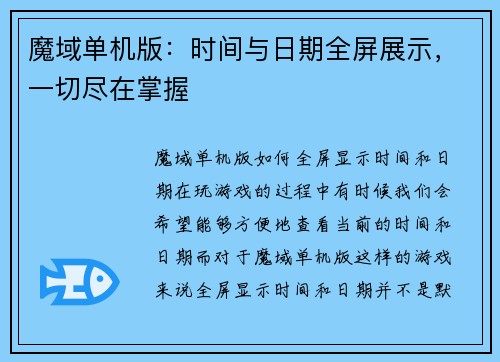 魔域单机版：时间与日期全屏展示，一切尽在掌握

魔域单机版如何全屏显示时间和日期在玩游戏的过程中有时候我们会希望能够方便地查看当前的时间和日期而对于魔域单机版这样的游戏来说全屏显示时间和日期并不是默